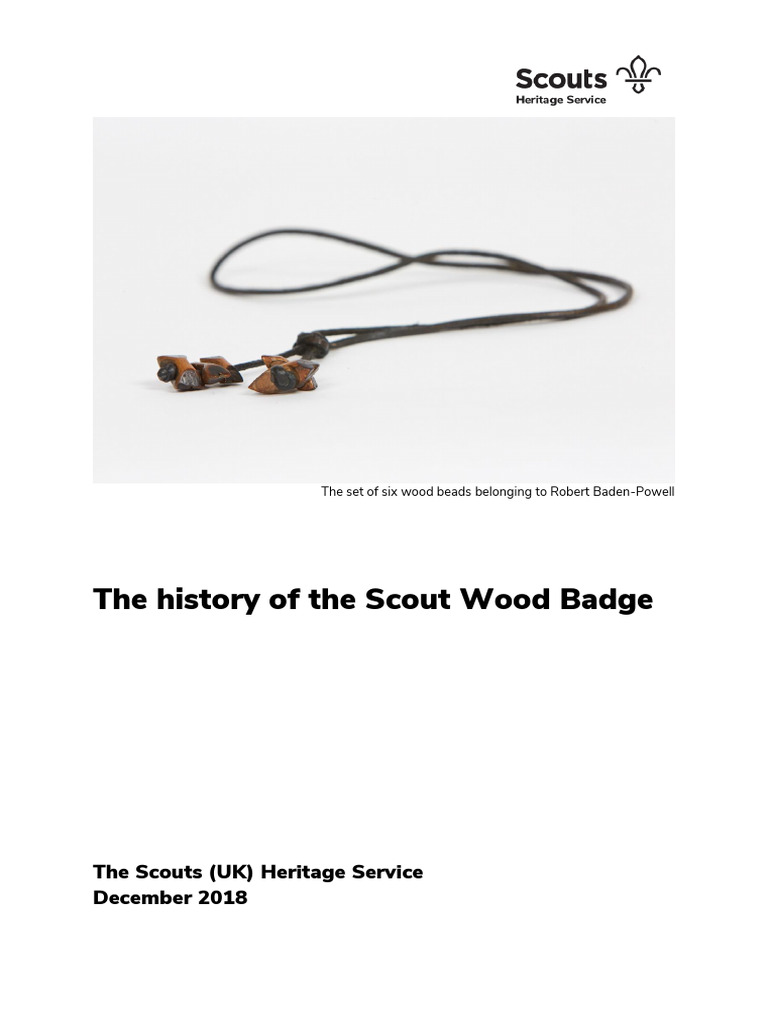 Scouts
Heritage Service

The set of six wood beads belonging to Robert Baden-Powell

The history of the Scout Wood Badge

The Scouts (UK) Heritage Service
December 2018